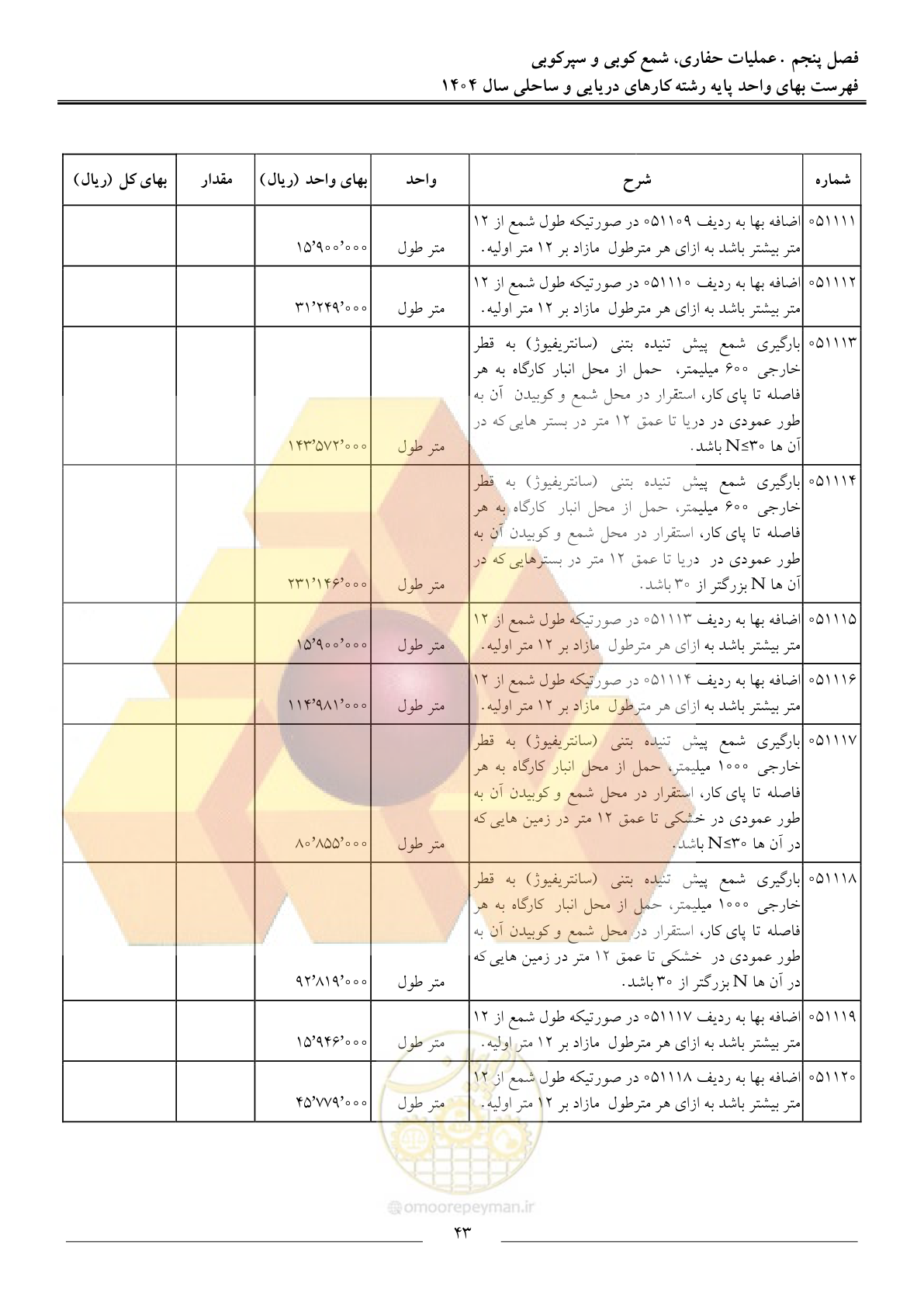 فصل پنجم . عملیات حفاری، شمع کوبی و سپرکوبی
فهرست بهای واحد پایه رشته کارهای دریایی و ساحلی سال ۱۴۰۴

| شماره | شرح | واحد | بهای واحد (ریال) | مقدار | بهای کل (ریال) |
|---|---|---|---|---|---|
| ۰۵۱۱۱۱ | اضافه بها به ردیف ۰۵۱۱۰۹ در صورتیکه طول شمع از ۱۲ متر بیشتر باشد به ازای هر مترطول مازاد بر ۱۲ متر اولیه. | متر طول | ۱۵٬۹۰۰٬۰۰۰ | | |
| ۰۵۱۱۱۲ | اضافه بها به ردیف ۰۵۱۱۱۰ در صورتیکه طول شمع از ۱۲ متر بیشتر باشد به ازای هر مترطول مازاد بر ۱۲ متر اولیه. | متر طول | ۳۱٬۲۴۹٬۰۰۰ | | |
| ۰۵۱۱۱۳ | بارگیری شمع پیش تنیده بتنی (سانتریفیوژ) به قطر خارجی ۶۰۰ میلیمتر، حمل از محل انبار کارگاه به هر فاصله تا پای کار، استقرار در محل شمع و کوبیدن آن به طور عمودی در دریا تا عمق ۱۲ متر در بستر هایی که در آن ها N≤۳۰ باشد. | متر طول | ۱۴۳٬۵۷۲٬۰۰۰ | | |
| ۰۵۱۱۱۴ | بارگیری شمع پیش تنیده بتنی (سانتریفیوژ) به قطر خارجی ۶۰۰ میلیمتر، حمل از محل انبار کارگاه به هر فاصله تا پای کار، استقرار در محل شمع و کوبیدن آن به طور عمودی در دریا تا عمق ۱۲ متر در بسترهایی که در آن ها N بزرگتر از ۳۰ باشد. | متر طول | ۲۳۱٬۱۴۶٬۰۰۰ | | |
| ۰۵۱۱۱۵ | اضافه بها به ردیف ۰۵۱۱۱۳ در صورتیکه طول شمع از ۱۲ متر بیشتر باشد به ازای هر مترطول مازاد بر ۱۲ متر اولیه. | متر طول | ۱۵٬۹۰۰٬۰۰۰ | | |
| ۰۵۱۱۱۶ | اضافه بها به ردیف ۰۵۱۱۱۴ در صورتیکه طول شمع از ۱۲ متر بیشتر باشد به ازای هر مترطول مازاد بر ۱۲ متر اولیه. | متر طول | ۱۱۴٬۹۸۱٬۰۰۰ | | |
| ۰۵۱۱۱۷ | بارگیری شمع پیش تنیده بتنی (سانتریفیوژ) به قطر خارجی ۱۰۰۰ میلیمتر، حمل از محل انبار کارگاه به هر فاصله تا پای کار، استقرار در محل شمع و کوبیدن آن به طور عمودی در خشکی تا عمق ۱۲ متر در زمین هایی که در آن ها N≤۳۰ باشد. | متر طول | ۸۰٬۸۵۵٬۰۰۰ | | |
| ۰۵۱۱۱۸ | بارگیری شمع پیش تنیده بتنی (سانتریفیوژ) به قطر خارجی ۱۰۰۰ میلیمتر، حمل از محل انبار کارگاه به هر فاصله تا پای کار، استقرار در محل شمع و کوبیدن آن به طور عمودی در خشکی تا عمق ۱۲ متر در زمین هایی که در آن ها N بزرگتر از ۳۰ باشد. | متر طول | ۹۲٬۸۱۹٬۰۰۰ | | |
| ۰۵۱۱۱۹ | اضافه بها به ردیف ۰۵۱۱۱۷ در صورتیکه طول شمع از ۱۲ متر بیشتر باشد به ازای هر مترطول مازاد بر ۱۲ متر اولیه. | متر طول | ۱۵٬۹۴۶٬۰۰۰ | | |
| ۰۵۱۱۲۰ | اضافه بها به ردیف ۰۵۱۱۱۸ در صورتیکه طول شمع از ۱۲ متر بیشتر باشد به ازای هر مترطول مازاد بر ۱۲ متر اولیه. | متر طول | ۴۵٬۷۷۹٬۰۰۰ | | |

@omoorepeyman.ir
۴۳